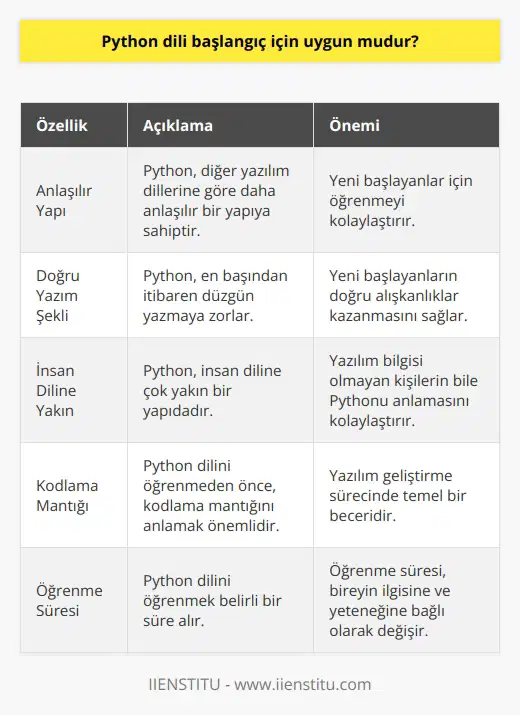 Python dili başlangıç için uygun mudur?

| Özellik | Açıklama | Önemi |
|---|---|---|
| Anlaşılır Yapı | Python, diğer yazılım dillerine göre daha anlaşılır bir yapıya sahiptir. | Yeni başlayanlar için öğrenmeyi kolaylaştırır. |
| Doğru Yazım Şekli | Python, en başından itibaren düzgün yazmaya zorlar. | Yeni başlayanların doğru alışkanlıklar kazanmasını sağlar. |
| İnsan Diline Yakın | Python, insan diline çok yakın bir yapıdadır. | Yazılım bilgisi olmayan kişilerin bile Pythonu anlamasını kolaylaştırır. |
| Kodlama Mantığı | Python dilini öğrenmeden önce, kodlama mantığını anlamak önemlidir. | Yazılım geliştirme sürecinde temel bir beceridir. |
| Öğrenme Süresi | Python dilini öğrenmek belirli bir süre alır. | Öğrenme süresi, bireyin ilgisine ve yeteneğine bağlı olarak değişir. |

IIENSTITU - www.iienstitu.com